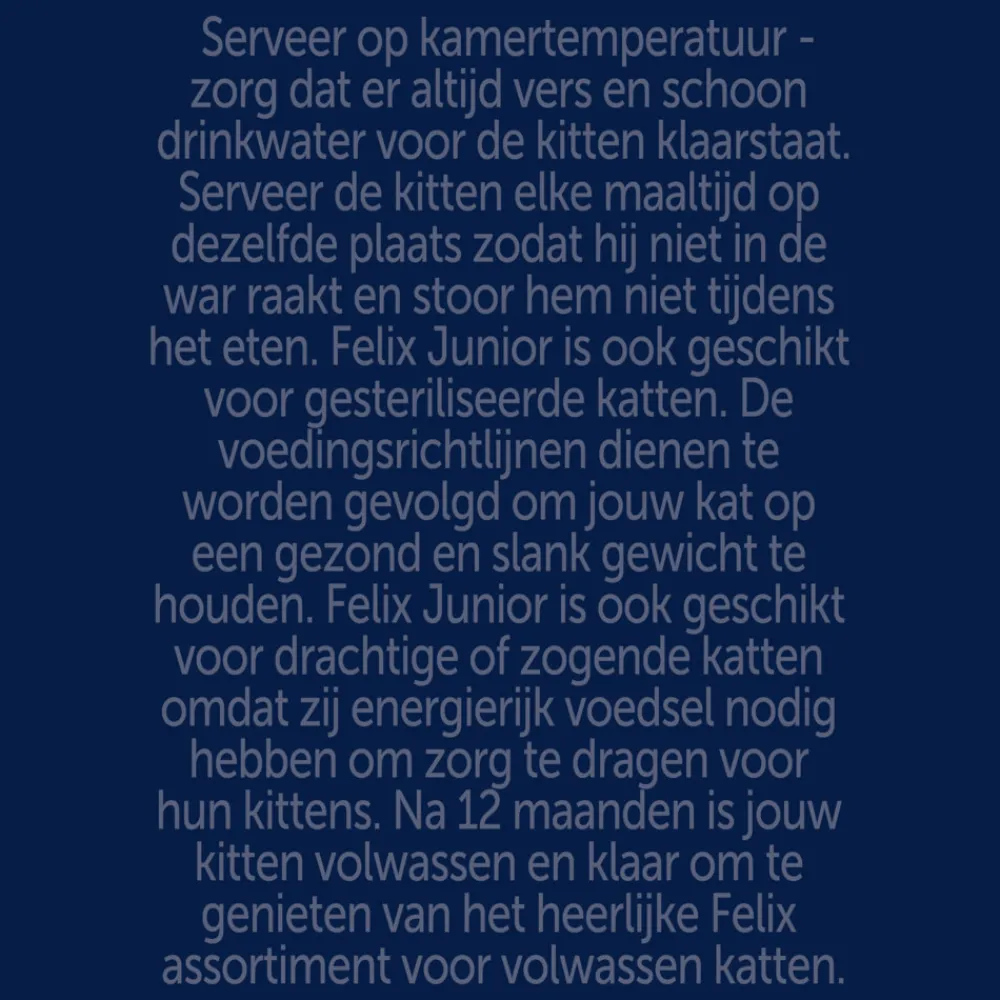 Serveer op kamertemperatuur - zorg dat er altijd vers en schoon drinkwater voor de kitten klaarstaat. Serveer de kitten elke maaltijd op dezelfde plaats zodat hij niet in de war raakt en stoor hem niet tijdens het eten. Felix Junior is ook geschikt voor gesteriliseerde katten. De voedingsrichtlijnen dienen te worden gevolgd om jouw kat op een gezond en slank gewicht te houden. Felix Junior is ook geschikt voor drachtige of zogende katten omdat zij energierijk voedsel nodig hebben om zorg te dragen voor hun kittens. Na 12 maanden is jouw kitten volwassen en klaar om te genieten van het heerlijke Felix assortiment voor volwassen katten.